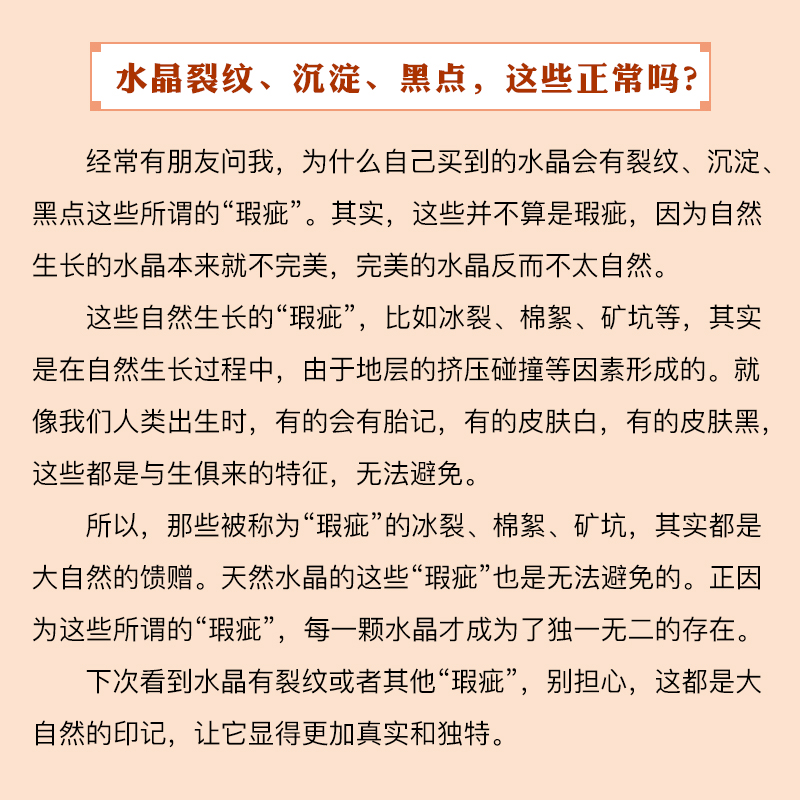 水晶裂纹、沉淀、黑点，这些正常吗？

经常有朋友问我，为什么自己买到的水晶会有裂纹、沉淀、黑点这些所谓的“瑕疵”。其实，这些并不算是瑕疵，因为自然生长的水晶本来就不完美，完美的水晶反而不太自然。

这些自然生长的“瑕疵”，比如冰裂、棉絮、矿坑等，其实是在自然生长过程中，由于地层的挤压碰撞等因素形成的。就像我们人类出生时，有的会有胎记，有的皮肤白，有的皮肤黑，这些都是与生俱来的特征，无法避免。

所以，那些被称为“瑕疵”的冰裂、棉絮、矿坑，其实都是大自然的馈赠。天然水晶的这些“瑕疵”也是无法避免的。正因为这些所谓的“瑕疵”，每一颗水晶才成为了独一无二的存在。

下次看到水晶有裂纹或者其他“瑕疵”，别担心，这都是大自然的印记，让它显得更加真实和独特。